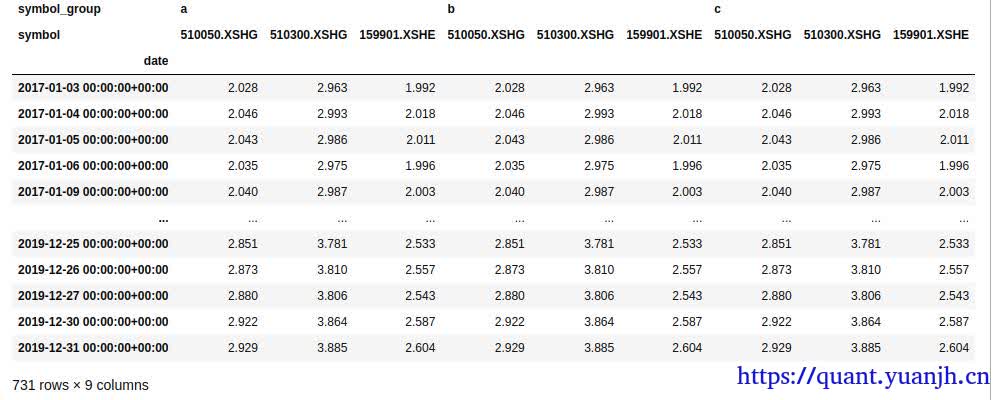 | symbol_group | a | | | b | | | c | | |
|---|---|---|---|---|---|---|---|---|---|
| symbol | 510050.XSHG | 510300.XSHG | 159901.XSHE | 510050.XSHG | 510300.XSHG | 159901.XSHE | 510050.XSHG | 510300.XSHG | 159901.XSHE |
| date | | | | | | | | | |
| 2017-01-03 00:00:00+00:00 | 2.028 | 2.963 | 1.992 | 2.028 | 2.963 | 1.992 | 2.028 | 2.963 | 1.992 |
| 2017-01-04 00:00:00+00:00 | 2.046 | 2.993 | 2.018 | 2.046 | 2.993 | 2.018 | 2.046 | 2.993 | 2.018 |
| 2017-01-05 00:00:00+00:00 | 2.043 | 2.986 | 2.011 | 2.043 | 2.986 | 2.011 | 2.043 | 2.986 | 2.011 |
| 2017-01-06 00:00:00+00:00 | 2.035 | 2.975 | 1.996 | 2.035 | 2.975 | 1.996 | 2.035 | 2.975 | 1.996 |
| 2017-01-09 00:00:00+00:00 | 2.040 | 2.987 | 2.003 | 2.040 | 2.987 | 2.003 | 2.040 | 2.987 | 2.003 |
| ... | ... | ... | ... | ... | ... | ... | ... | ... | ... |
| 2019-12-25 00:00:00+00:00 | 2.851 | 3.781 | 2.533 | 2.851 | 3.781 | 2.533 | 2.851 | 3.781 | 2.533 |
| 2019-12-26 00:00:00+00:00 | 2.873 | 3.810 | 2.557 | 2.873 | 3.810 | 2.557 | 2.873 | 3.810 | 2.557 |
| 2019-12-27 00:00:00+00:00 | 2.880 | 3.806 | 2.543 | 2.880 | 3.806 | 2.543 | 2.880 | 3.806 | 2.543 |
| 2019-12-30 00:00:00+00:00 | 2.922 | 3.864 | 2.587 | 2.922 | 3.864 | 2.587 | 2.922 | 3.864 | 2.587 |
| 2019-12-31 00:00:00+00:00 | 2.929 | 3.885 | 2.604 | 2.929 | 3.885 | 2.604 | 2.929 | 3.885 | 2.604 |

731 rows × 9 columns

https://quant.yuanjh.cn